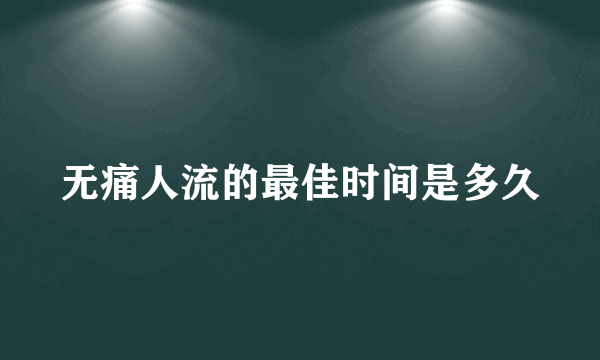 无痛人流的最佳时间是多久